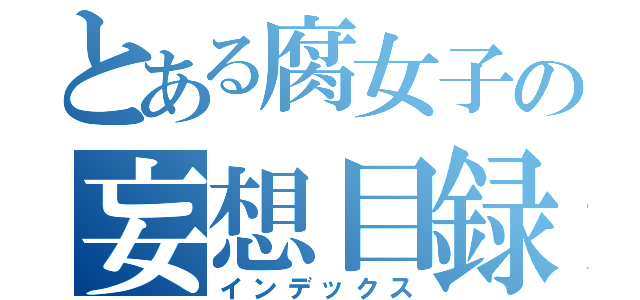 とある腐女子の
妄想目録
インデックス